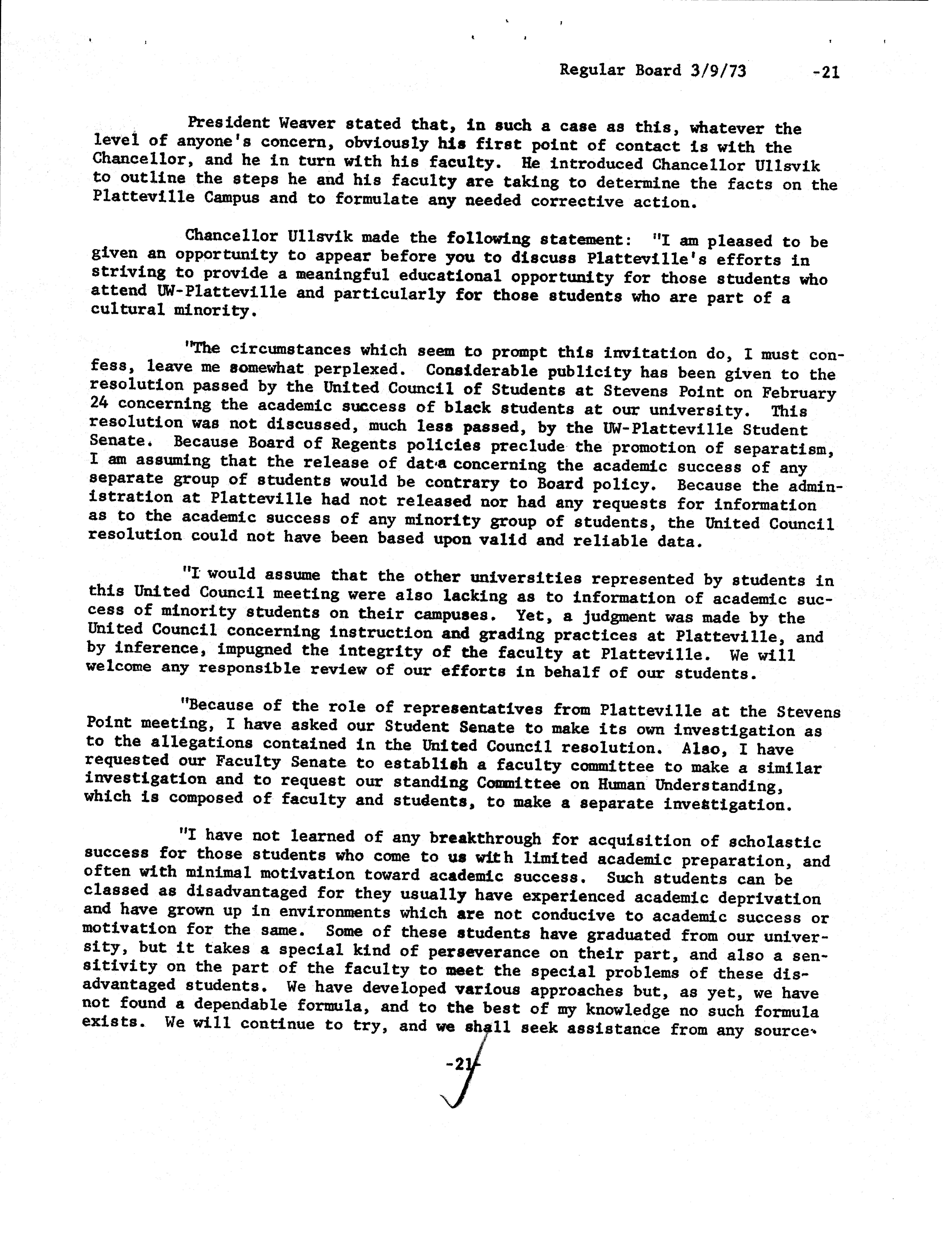 Regular Board 3/9/73 -21

President Weaver stated that, in such a case as this, whatever the level of anyone's concern, obviously his first point of contact is with the Chancellor, and he in turn with his faculty. He introduced Chancellor Ullsvik to outline the steps he and his faculty are taking to determine the facts on the Platteville Campus and to formulate any needed corrective action.

Chancellor Ullsvik made the following statement: "I am pleased to be given an opportunity to appear before you to discuss Platteville's efforts in striving to provide a meaningful educational opportunity for those students who attend UW-Platteville and particularly for those students who are part of a cultural minority.

"The circumstances which seem to prompt this invitation do, I must confess, leave me somewhat perplexed. Considerable publicity has been given to the resolution passed by the United Council of Students at Stevens Point on February 24 concerning the academic success of black students at our university. This resolution was not discussed, much less passed, by the UW-Platteville Student Senate. Because Board of Regents policies preclude the promotion of separatism, I am assuming that the release of data concerning the academic success of any separate group of students would be contrary to Board policy. Because the administration at Platteville had not released nor had any requests for information as to the academic success of any minority group of students, the United Council resolution could not have been based upon valid and reliable data.

"I would assume that the other universities represented by students in this United Council meeting were also lacking as to information of academic success of minority students on their campuses. Yet, a judgment was made by the United Council concerning instruction and grading practices at Platteville, and by inference, impugned the integrity of the faculty at Platteville. We will welcome any responsible review of our efforts in behalf of our students.

"Because of the role of representatives from Platteville at the Stevens Point meeting, I have asked our Student Senate to make its own investigation as to the allegations contained in the United Council resolution. Also, I have requested our Faculty Senate to establish a faculty committee to make a similar investigation and to request our standing Committee on Human Understanding, which is composed of faculty and students, to make a separate investigation.

"I have not learned of any breakthrough for acquisition of scholastic success for those students who come to us with limited academic preparation, and often with minimal motivation toward academic success. Such students can be classed as disadvantaged for they usually have experienced academic deprivation and have grown up in environments which are not conducive to academic success or motivation for the same. Some of these students have graduated from our university, but it takes a special kind of perseverance on their part, and also a sensitivity on the part of the faculty to meet the special problems of these disadvantaged students. We have developed various approaches but, as yet, we have not found a dependable formula, and to the best of my knowledge no such formula exists. We will continue to try, and we shall seek assistance from any source.

-21-